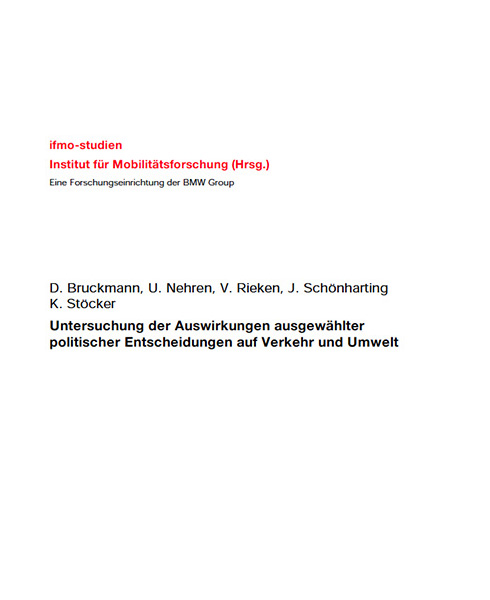 ifmo-studien
Institut für Mobilitätsforschung (Hrsg.)
Eine Forschungseinrichtung der BMW Group

D. Bruckmann, U. Nehren, V. Rieken, J. Schönharting
K. Stöcker

Untersuchung der Auswirkungen ausgewählter politischer Entscheidungen auf Verkehr und Umwelt